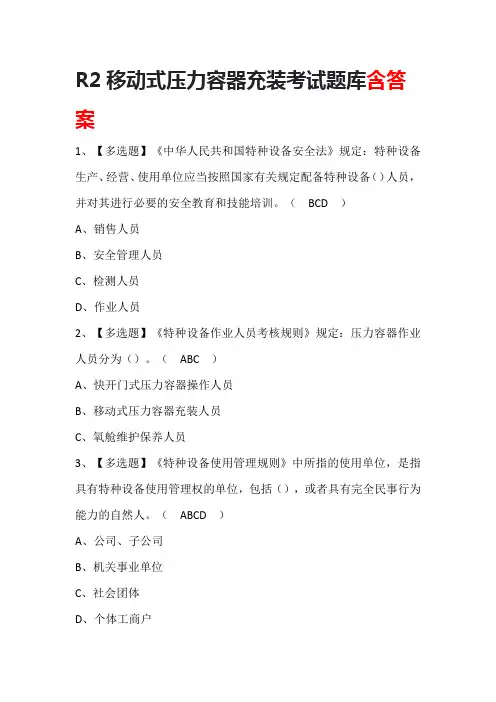 R2 移动式压力容器充装考试题库含答案

1、【多选题】《中华人民共和国特种设备安全法》规定：特种设备生产、经营、使用单位应当按照国家有关规定配备特种设备（）人员，并对其进行必要的安全教育和技能培训。（ BCD ）

A、销售人员

B、安全管理人员

C、检测人员

D、作业人员

2、【多选题】《特种设备作业人员考核规则》规定：压力容器作业人员分为（）。（ ABC ）

A、快开门式压力容器操作人员

B、移动式压力容器充装人员

C、氧舱维护保养人员

3、【多选题】《特种设备使用管理规则》中所指的使用单位，是指具有特种设备使用管理权的单位，包括（），或者具有完全民事行为能力的自然人。（ ABCD ）

A、公司、子公司

B、机关事业单位

C、社会团体

D、个体工商户